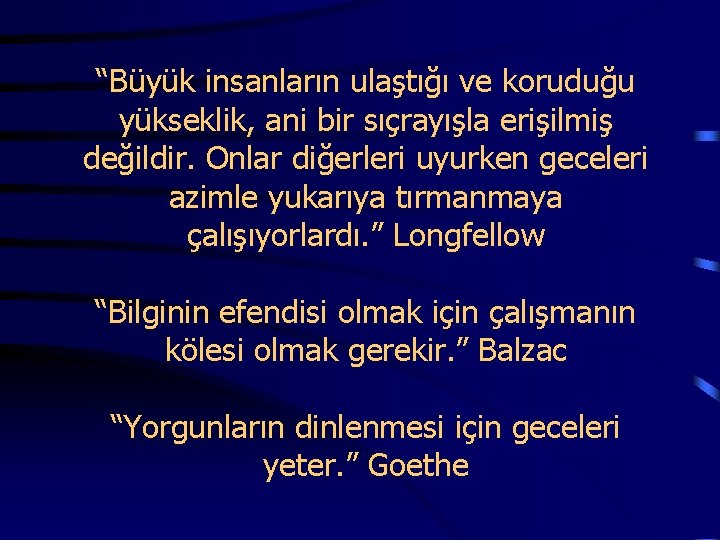 “Büyük insanların ulaştığı ve koruduğu yükseklik, ani bir sıçrayışla erişilmiş değildir. Onlar diğerleri uyurken geceleri azimle yukarıya tırmanmaya çalışıyorlardı.” Longfellow

“Bilginin efendisi olmak için çalışmanın kölesi olmak gerekir.” Balzac

“Yorgunların dinlenmesi için geceleri yeter.” Goethe